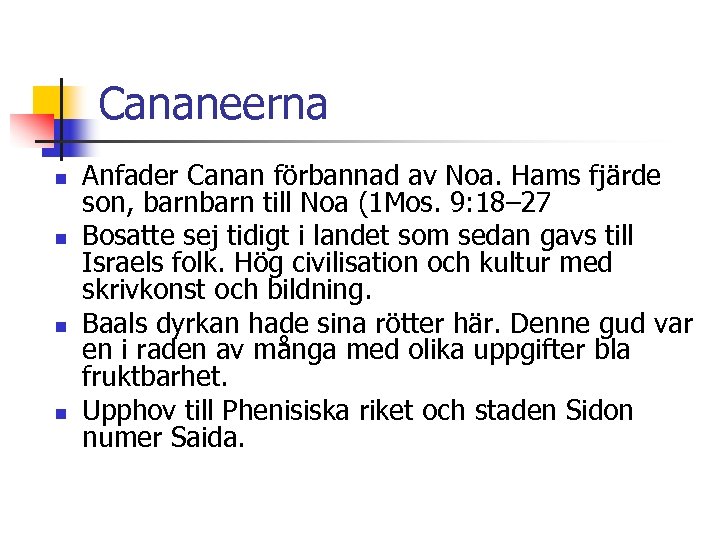 Cananeerna

• Anfader Canan förbannad av Noa. Hams fjärde son, barnbarn till Noa (1Mos. 9:18–27
• Bosatte sej tidigt i landet som sedan gavs till Israels folk. Hög civilisation och kultur med skrivkonst och bildning.
• Baals dyrkan hade sina rötter här. Denne gud var en i raden av många med olika uppgifter bla fruktbarhet.
• Upphov till Phenisiska riket och staden Sidon numer Saida.